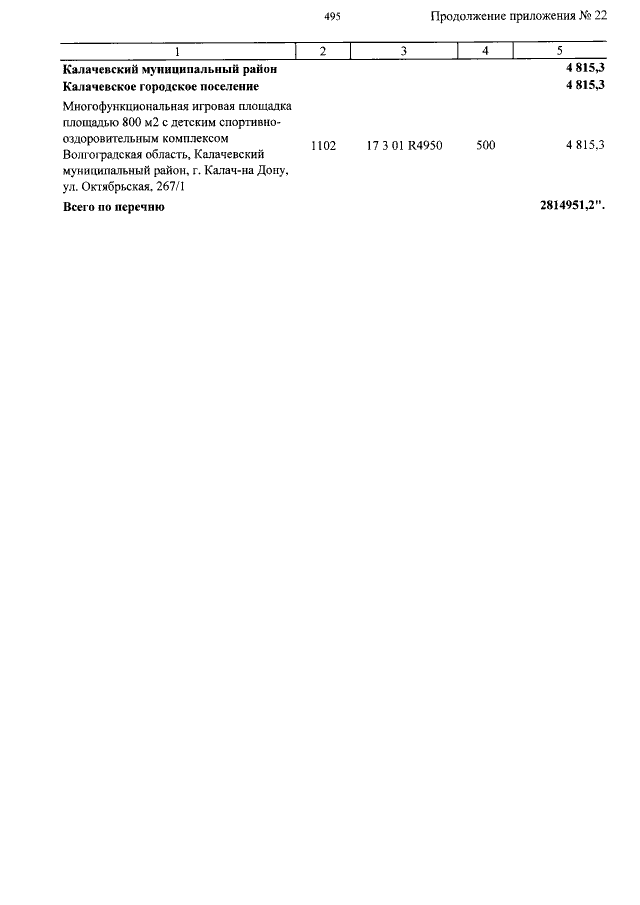 495

Продолжение приложения № 22

| 1 | 2 | 3 | 4 | 5 |
|---|---|---|---|---|
| **Калачевский муниципальный район** | | | | **4 815,3** |
| **Калачевское городское поселение** | | | | **4 815,3** |
| Многофункциональная игровая площадка площадью 800 м2 с детским спортивно-оздоровительным комплексом Волгоградская область, Калачевский муниципальный район, г. Калач-на Дону, ул. Октябрьская, 267/1 | 1102 | 17 3 01 R4950 | 500 | 4 815,3 |
| **Всего по перечню** | | | | **2814951,2".** |